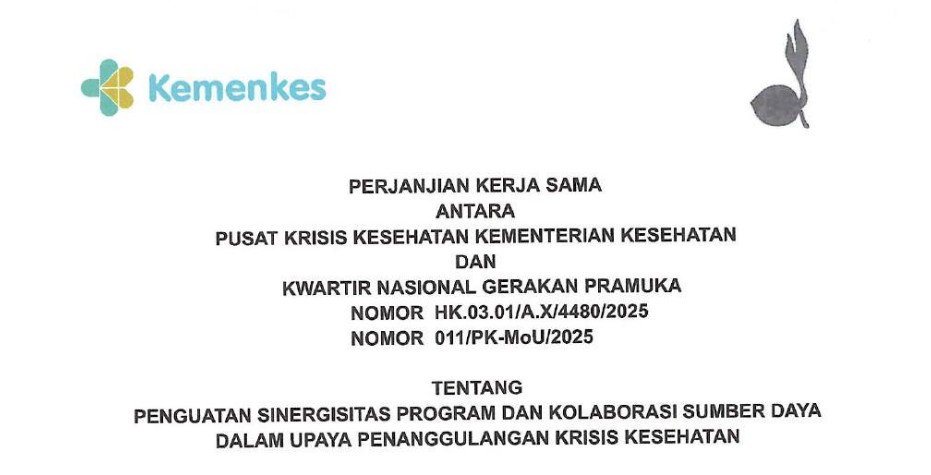 Kemenkes

PERJANJIAN KERJA SAMA
ANTARA
PUSAT KRISIS KESEHATAN KEMENTERIAN KESEHATAN
DAN
KWARTIR NASIONAL GERAKAN PRAMUKA
NOMOR HK.03.01/A.X/4480/2025
NOMOR 011/PK-MoU/2025

TENTANG
PENGUATAN SINERGISITAS PROGRAM DAN KOLABORASI SUMBER DAYA
DALAM UPAYA PENANGGULANGAN KRISIS KESEHATAN